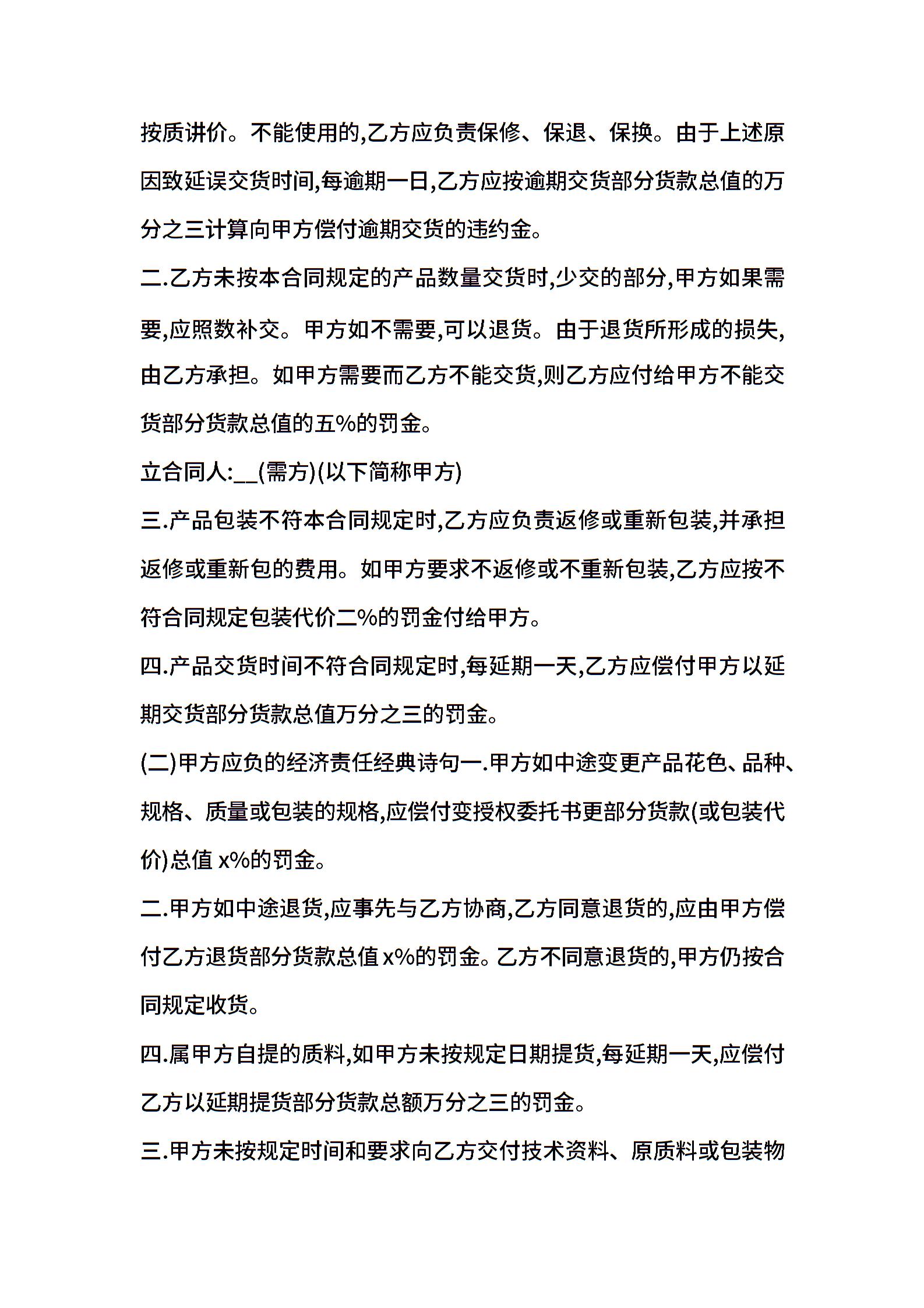 按质讲价。不能使用的,乙方应负责保修、保退、保换。由于上述原因致延误交货时间,每逾期一日,乙方应按逾期交货部分货款总值的万分之三计算向甲方偿付逾期交货的违约金。

二.乙方未按本合同规定的产品数量交货时,少交的部分,甲方如果需要,应照数补交。甲方如不需要,可以退货。由于退货所形成的损失,由乙方承担。如甲方需要而乙方不能交货,则乙方应付给甲方不能交货部分货款总值的五%的罚金。

立合同人:__(需方)(以下简称甲方)

三.产品包装不符本合同规定时,乙方应负责返修或重新包装,并承担返修或重新包的费用。如甲方要求不返修或不重新包装,乙方应按不符合同规定包装代价二%的罚金付给甲方。

四.产品交货时间不符合同规定时,每延期一天,乙方应偿付甲方以延期交货部分货款总值万分之三的罚金。

(二)甲方应负的经济责任经典诗句一.甲方如中途变更产品花色、品种、规格、质量或包装的规格,应偿付变授权委托书更部分货款(或包装代价)总值 x%的罚金。

二.甲方如中途退货,应事先与乙方协商,乙方同意退货的,应由甲方偿付乙方退货部分货款总值 x%的罚金。乙方不同意退货的,甲方仍按合同规定收货。

四.属甲方自提的质料,如甲方未按规定日期提货,每延期一天,应偿付乙方以延期提货部分货款总额万分之三的罚金。

三.甲方未按规定时间和要求向乙方交付技术资料、原质料或包装物